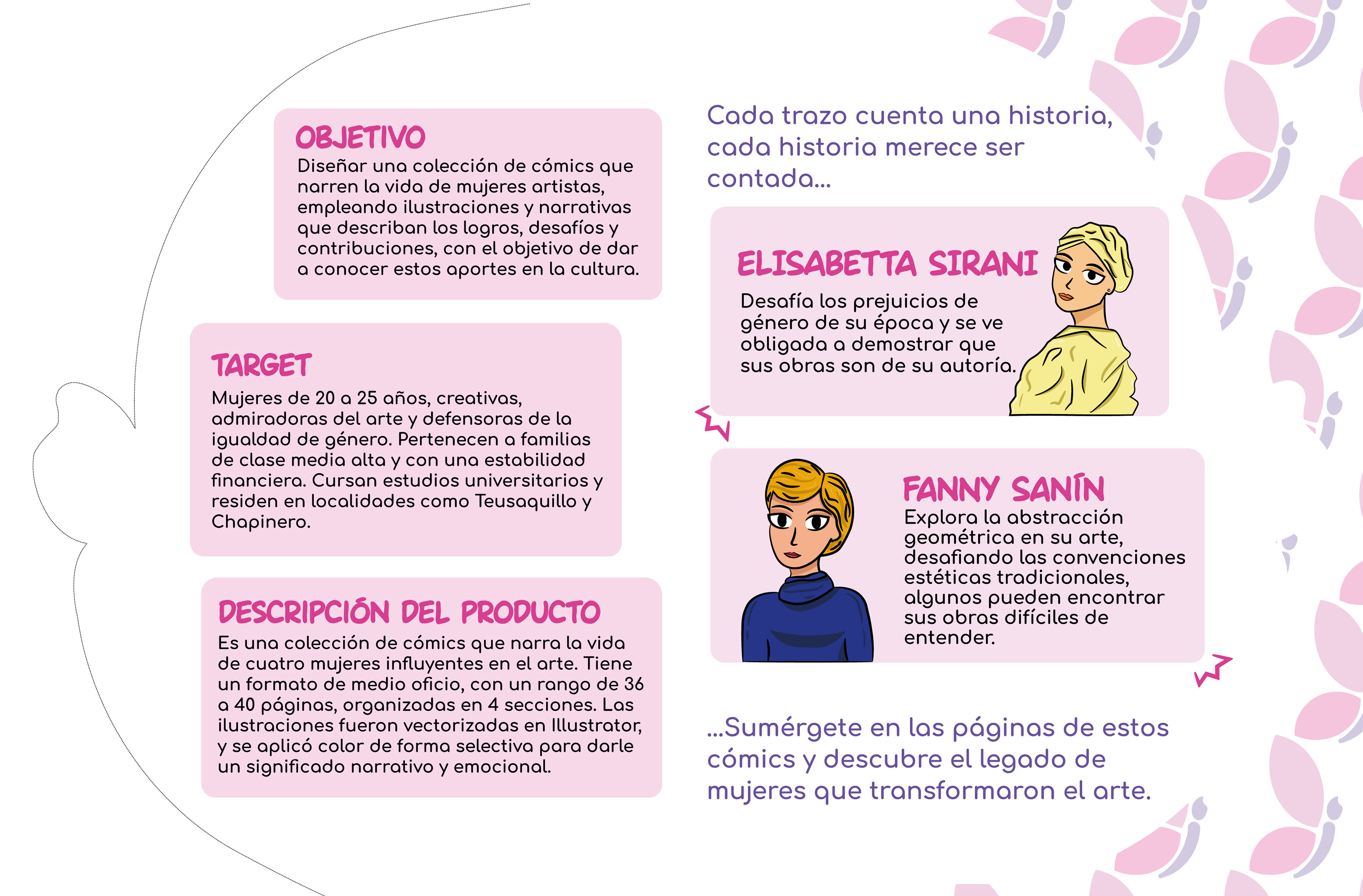 OBJETIVO
Diseñar una colección de cómics que narren la vida de mujeres artistas, empleando ilustraciones y narrativas que describan los logros, desafíos y contribuciones, con el objetivo de dar a conocer estos aportes en la cultura.

TARGET
Mujeres de 20 a 25 años, creativas, admiradoras del arte y defensoras de la igualdad de género. Pertenecen a familias de clase media alta y con una estabilidad financiera. Cursan estudios universitarios y residen en localidades como Teusaquillo y Chapinero.

DESCRIPCIÓN DEL PRODUCTO
Es una colección de cómics que narra la vida de cuatro mujeres influyentes en el arte. Tiene un formato de medio oficio, con un rango de 36 a 40 páginas, organizadas en 4 secciones. Las ilustraciones fueron vectorizadas en Illustrator, y se aplicó color de forma selectiva para darle un significado narrativo y emocional.

Cada trazo cuenta una historia, cada historia merece ser contada...

ELISABETTA SIRANI
Desafía los prejuicios de género de su época y se ve obligada a demostrar que sus obras son de su autoría.

FANNY SANÍN
Explora la abstracción geométrica en su arte, desafiando las convenciones estéticas tradicionales, algunos pueden encontrar sus obras difíciles de entender.

...Sumérgete en las páginas de estos cómics y descubre el legado de mujeres que transformaron el arte.